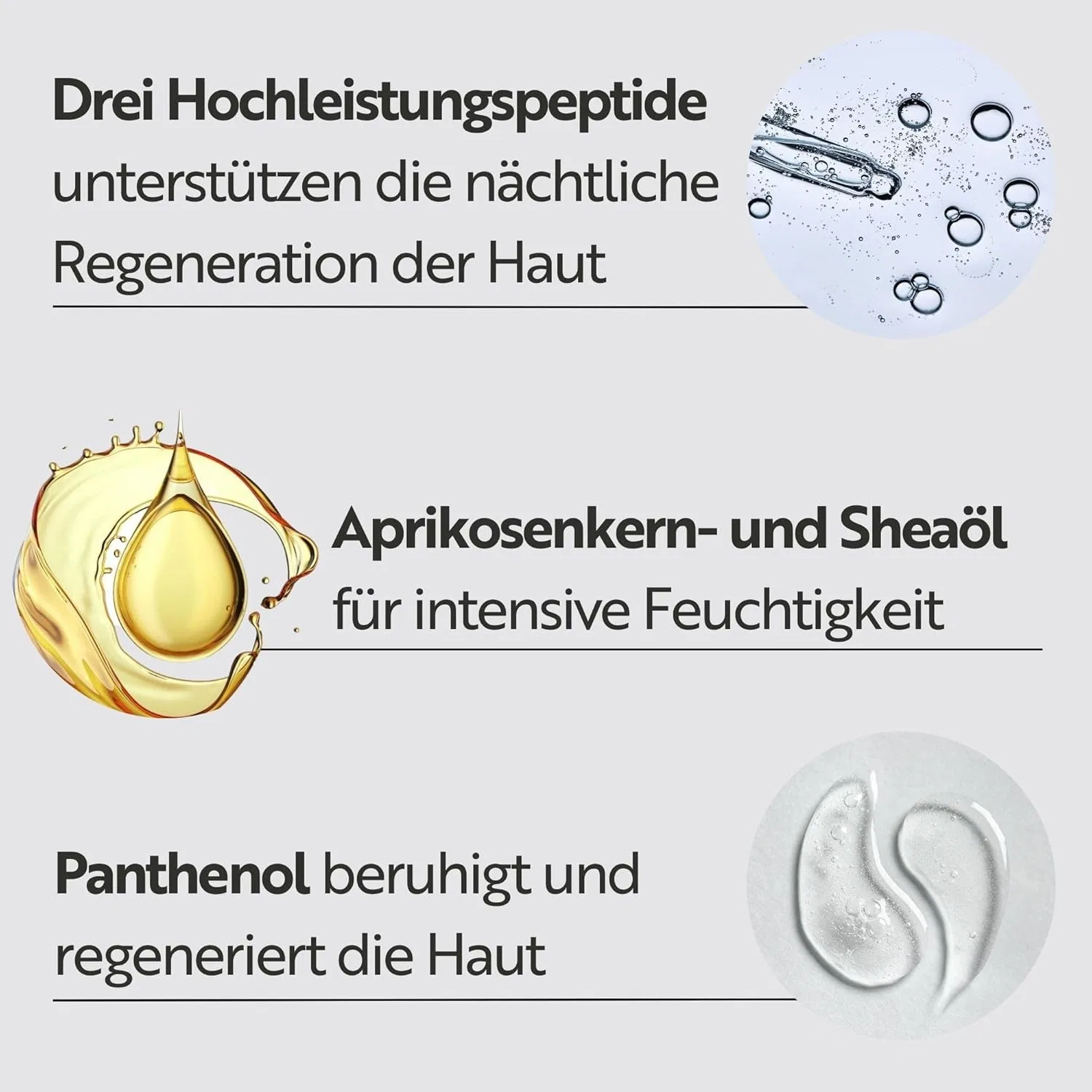 Drei Hochleistungspeptide unterstützen die nächtliche Regeneration der Haut

Aprikosenkern- und Sheaöl für intensive Feuchtigkeit

Panthenol beruhigt und regeneriert die Haut